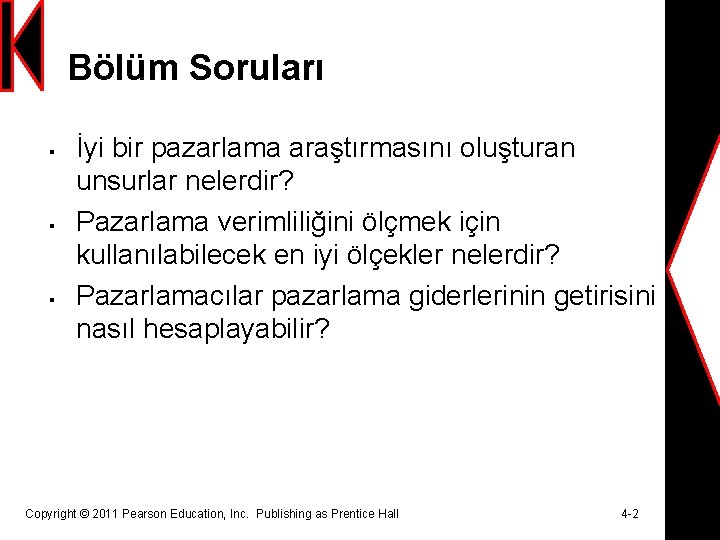 Bölüm Soruları

▪ İyi bir pazarlama araştırmasını oluşturan unsurlar nelerdir?
▪ Pazarlama verimliliğini ölçmek için kullanılabilecek en iyi ölçekler nelerdir?
▪ Pazarlamacılar pazarlama giderlerinin getirisini nasıl hesaplayabilir?

Copyright © 2011 Pearson Education, Inc. Publishing as Prentice Hall

4-2